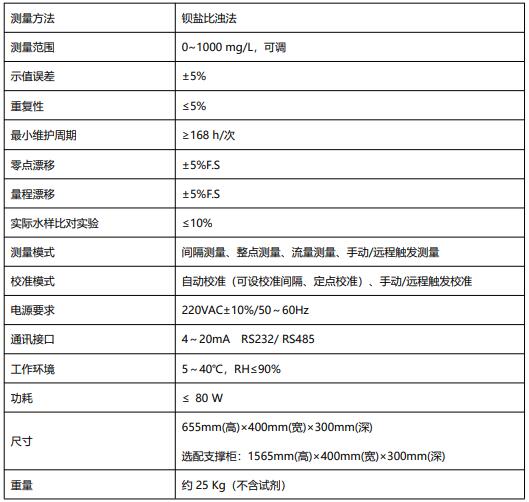 | 测量方法 | 钡盐比浊法 |
|---|---|
| 测量范围 | 0~1000 mg/L，可调 |
| 示值误差 | ±5% |
| 重复性 | ≤5% |
| 最小维护周期 | ≥168 h/次 |
| 零点漂移 | ±5%F.S |
| 量程漂移 | ±5%F.S |
| 实际水样比对实验 | ≤10% |
| 测量模式 | 间隔测量、整点测量、流量测量、手动/远程触发测量 |
| 校准模式 | 自动校准（可设校准间隔、定点校准）、手动/远程触发校准 |
| 电源要求 | 220VAC±10%/50～60Hz |
| 通讯接口 | 4～20mA RS232/ RS485 |
| 工作环境 | 5～40℃，RH≤90% |
| 功耗 | ≤ 80 W |
| 尺寸 | 655mm(高)×400mm(宽)×300mm(深) 选配支撑柜：1565mm(高)×400mm(宽)×300mm(深) |
| 重量 | 约 25 Kg（不含试剂） |